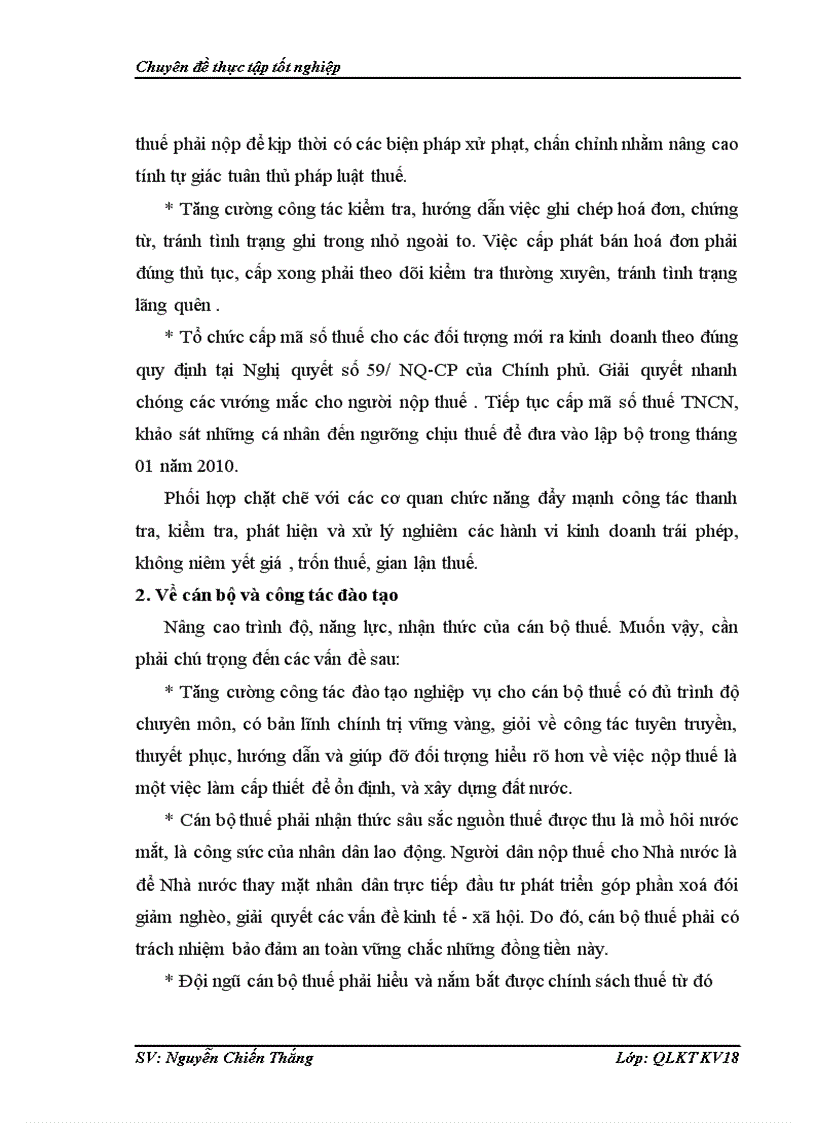 Chuyên đề thực tập tốt nghiệp

thuế phải nộp để kịp thời có các biện pháp xử phạt, chấn chỉnh nhằm nâng cao tính tự giác tuân thủ pháp luật thuế.

* Tăng cường công tác kiểm tra, hướng dẫn việc ghi chép hoá đơn, chứng từ, tránh tình trạng ghi trong nhỏ ngoài to. Việc cấp phát bán hoá đơn phải đúng thủ tục, cấp xong phải theo dõi kiểm tra thường xuyên, tránh tình trạng lãng quên .

* Tổ chức cấp mã số thuế cho các đối tượng mới ra kinh doanh theo đúng quy định tại Nghị quyết số 59/ NQ-CP của Chính phủ. Giải quyết nhanh chóng các vướng mắc cho người nộp thuế . Tiếp tục cấp mã số thuế TNCN, khảo sát những cá nhân đến ngưỡng chịu thuế để đưa vào lập bộ trong tháng 01 năm 2010.

Phối hợp chặt chẽ với các cơ quan chức năng đẩy mạnh công tác thanh tra, kiểm tra, phát hiện và xử lý nghiêm các hành vi kinh doanh trái phép, không niêm yết giá , trốn thuế, gian lận thuế.

2. Về cán bộ và công tác đào tạo

Nâng cao trình độ, năng lực, nhận thức của cán bộ thuế. Muốn vậy, cần phải chú trọng đến các vấn đề sau:

* Tăng cường công tác đào tạo nghiệp vụ cho cán bộ thuế có đủ trình độ chuyên môn, có bản lĩnh chính trị vững vàng, giỏi về công tác tuyên truyền, thuyết phục, hướng dẫn và giúp đỡ đối tượng hiểu rõ hơn về việc nộp thuế là một việc làm cấp thiết để ổn định, và xây dựng đất nước.

* Cán bộ thuế phải nhận thức sâu sắc nguồn thuế được thu là mồ hôi nước mắt, là công sức của nhân dân lao động. Người dân nộp thuế cho Nhà nước là để Nhà nước thay mặt nhân dân trực tiếp đầu tư phát triển góp phần xoá đói giảm nghèo, giải quyết các vấn đề kinh tế - xã hội. Do đó, cán bộ thuế phải có trách nhiệm bảo đảm an toàn vững chắc những đồng tiền này.

* Đội ngũ cán bộ thuế phải hiểu và nắm bắt được chính sách thuế từ đó

SV: Nguyễn Chiến Thắng                    Lớp: QLKT KV18